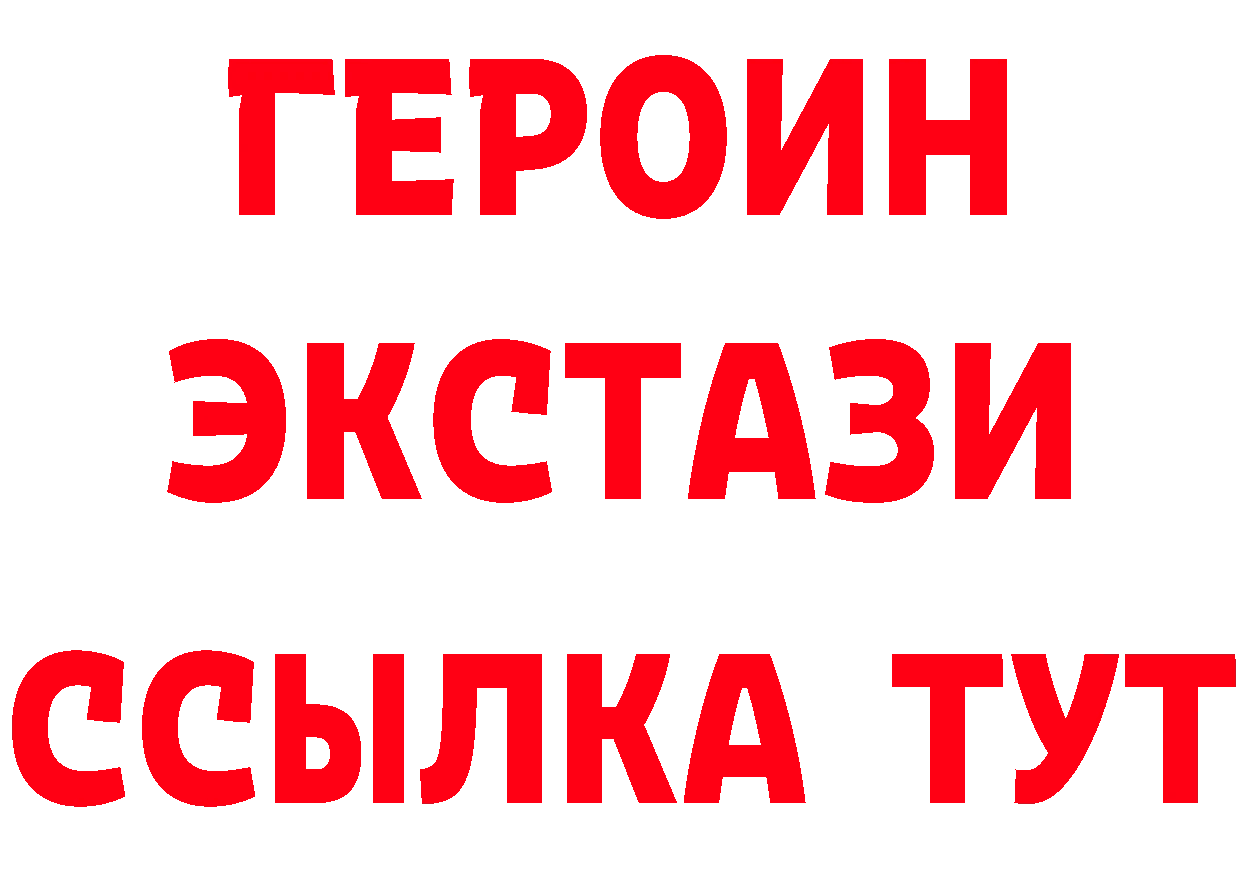 ГЕРОИН
ЭКСТАЗИ
ССЫЛКА ТУТ